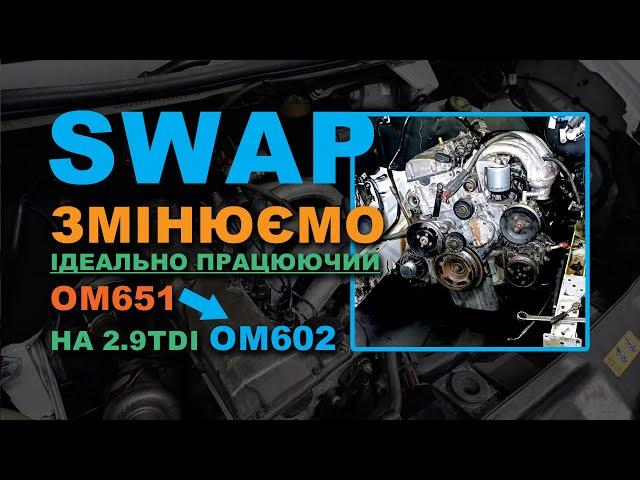 SWAP
ЗМІНЮЄМО
ІДЕАЛЬНО ПРАЦЮЮЧИЙ
OM651
НА 2.9TDI OM602